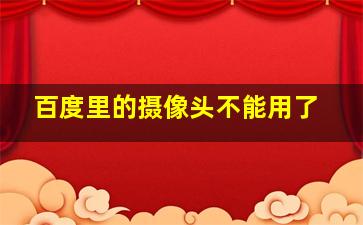 百度里的摄像头不能用了